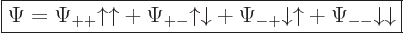 $\Psi = \Psi_{++}\uparrow\uparrow + \Psi_{+-}\uparrow\downarrow + \Psi_{-+}\downarrow\uparrow + \Psi_{--}\downarrow\downarrow$